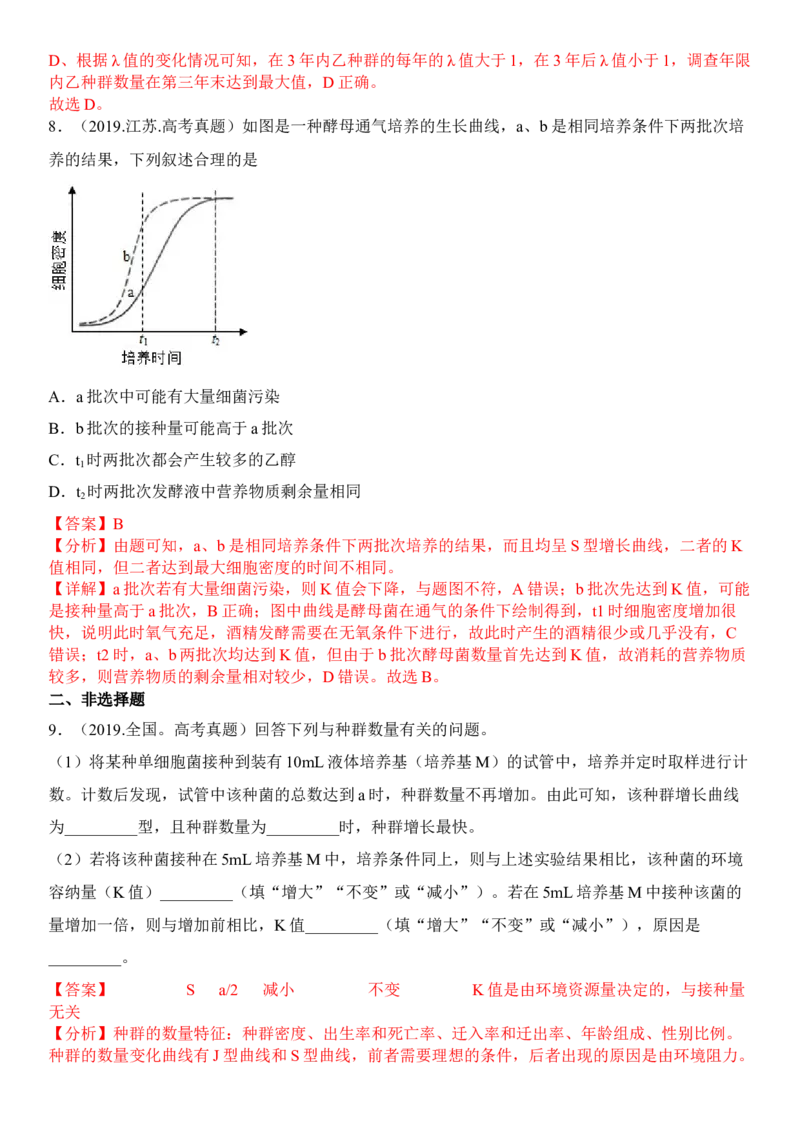 D、根据λ值的变化情况可知，在3年内乙种群的每年的λ值大于1，在3年后λ值小于1，调查年限内乙种群数量在第三年末达到最大值，D正确。
故选D。

8．（2019.江苏.高考真题）如图是一种酵母通气培养的生长曲线，a、b是相同培养条件下两批次培养的结果，下列叙述合理的是

细胞密度
b
a
$t_1$
$t_2$
培养时间

A．a批次中可能有大量细菌污染

B．b批次的接种量可能高于a批次

C．$t_1$时两批次都会产生较多的乙醇

D．$t_2$时两批次发酵液中营养物质剩余量相同

【答案】B

【分析】由题可知，a、b是相同培养条件下两批次培养的结果，而且均呈S型增长曲线，二者的K值相同，但二者达到最大细胞密度的时间不相同。

【详解】a批次若有大量细菌污染，则K值会下降，与题图不符，A错误；b批次先达到K值，可能是接种量高于a批次，B正确；图中曲线是酵母菌在通气的条件下绘制得到，t1时细胞密度增加很快，说明此时氧气充足，酒精发酵需要在无氧条件下进行，故此时产生的酒精很少或几乎没有，C错误；t2时，a、b两批次均达到K值，但由于b批次酵母菌数量首先达到K值，故消耗的营养物质较多，则营养物质的剩余量相对较少，D错误。故选B。

二、非选择题

9．（2019.全国。高考真题）回答下列与种群数量有关的问题。

（1）将某种单细胞菌接种到装有10mL液体培养基（培养基M）的试管中，培养并定时取样进行计数。计数后发现，试管中该种菌的总数达到a时，种群数量不再增加。由此可知，该种群增长曲线为____型，且种群数量为____时，种群增长最快。

（2）若将该种菌接种在5mL培养基M中，培养条件同上，则与上述实验结果相比，该种菌的环境容纳量（K值）____（填“增大”“不变”或“减小”）。若在5mL培养基M中接种该菌的量增加一倍，则与增加前相比，K值____（填“增大”“不变”或“减小”），原因是____。

【答案】 S a/2 减小 不变 K值是由环境资源量决定的，与接种量无关

【分析】种群的数量特征：种群密度、出生率和死亡率、迁入率和迁出率、年龄组成、性别比例。种群的数量变化曲线有J型曲线和S型曲线，前者需要理想的条件，后者出现的原因是由环境阻力。